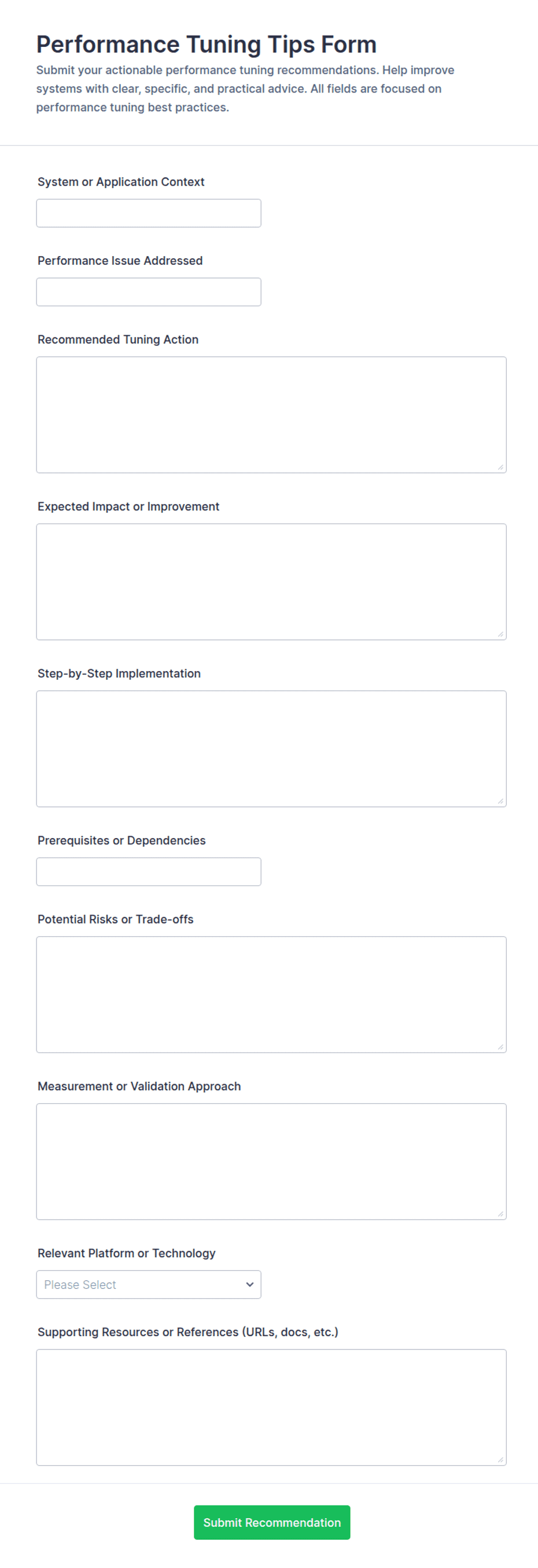 Performance Tuning Tips Form

Submit your actionable performance tuning recommendations. Help improve systems with clear, specific, and practical advice. All fields are focused on performance tuning best practices.

System or Application Context

Performance Issue Addressed

Recommended Tuning Action

Expected Impact or Improvement

Step-by-Step Implementation

Prerequisites or Dependencies

Potential Risks or Trade-offs

Measurement or Validation Approach

Relevant Platform or Technology

Please Select

Supporting Resources or References (URLs, docs, etc.)

Submit Recommendation